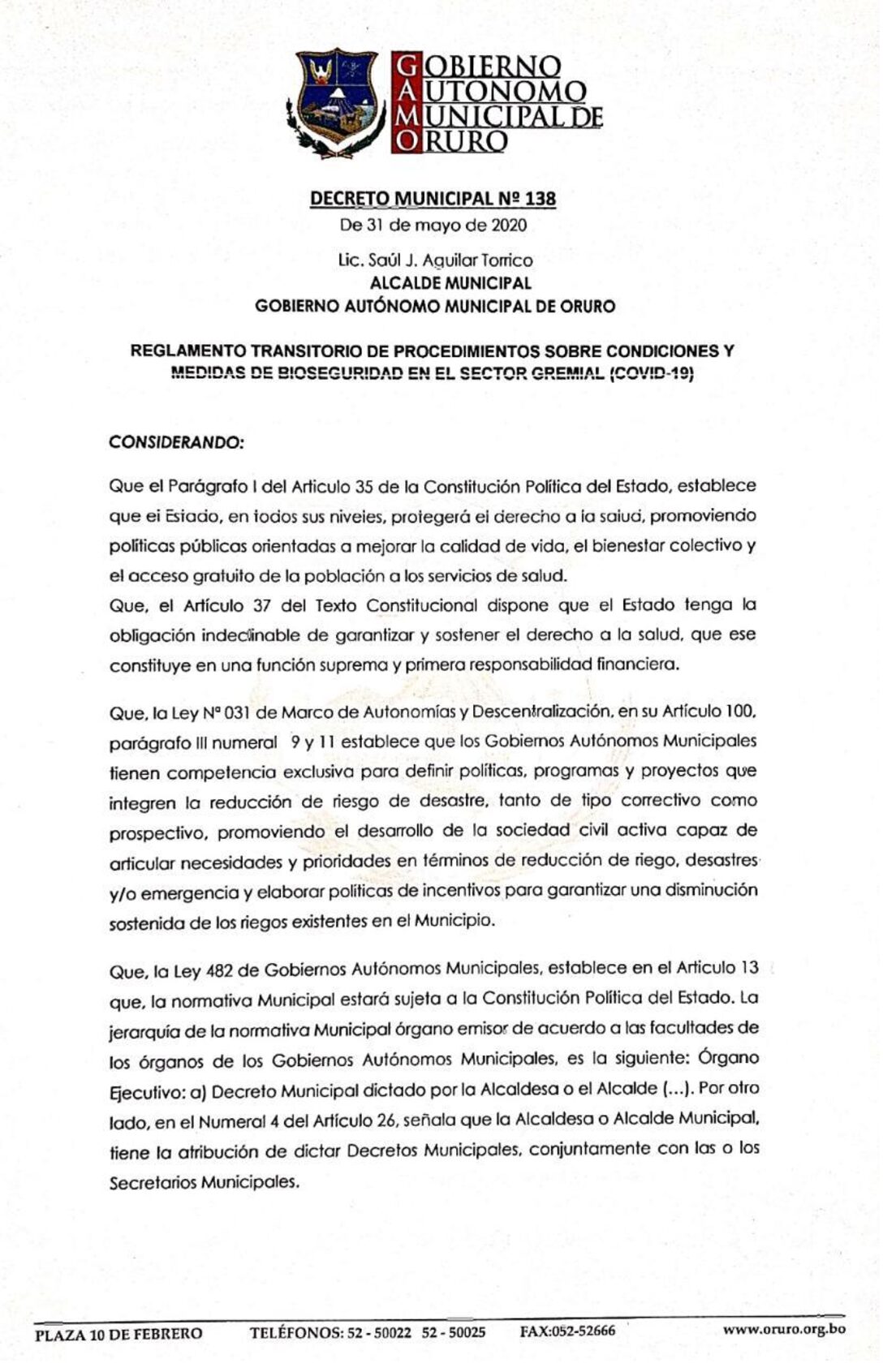 GOBIERNO AUTONOMO MUNICIPAL DE ORURO

DECRETO MUNICIPAL Nº 138
De 31 de mayo de 2020

Lic. Saúl J. Aguilar Torrico
ALCALDE MUNICIPAL
GOBIERNO AUTÓNOMO MUNICIPAL DE ORURO

REGLAMENTO TRANSITORIO DE PROCEDIMIENTOS SOBRE CONDICIONES Y MEDIDAS DE BIOSEGURIDAD EN EL SECTOR GREMIAL (COVID-19)

CONSIDERANDO:

Que el Parágrafo I del Articulo 35 de la Constitución Política del Estado, establece que el Estado, en todos sus niveles, protegerá el derecho a la salud, promoviendo políticas públicas orientadas a mejorar la calidad de vida, el bienestar colectivo y el acceso gratuito de la población a los servicios de salud.
Que, el Artículo 37 del Texto Constitucional dispone que el Estado tenga la obligación indeclinable de garantizar y sostener el derecho a la salud, que ese constituye en una función suprema y primera responsabilidad financiera.

Que, la Ley Nº 031 de Marco de Autonomías y Descentralización, en su Artículo 100, parágrafo III numeral 9 y 11 establece que los Gobiernos Autónomos Municipales tienen competencia exclusiva para definir políticas, programas y proyectos que integren la reducción de riesgo de desastre, tanto de tipo correctivo como prospectivo, promoviendo el desarrollo de la sociedad civil activa capaz de articular necesidades y prioridades en términos de reducción de riego, desastres y/o emergencia y elaborar políticas de incentivos para garantizar una disminución sostenida de los riegos existentes en el Municipio.

Que, la Ley 482 de Gobiernos Autónomos Municipales, establece en el Articulo 13 que, la normativa Municipal estará sujeta a la Constitución Política del Estado. La jerarquía de la normativa Municipal órgano emisor de acuerdo a las facultades de los órganos de los Gobiernos Autónomos Municipales, es la siguiente: Órgano Ejecutivo: a) Decreto Municipal dictado por la Alcaldesa o el Alcalde (...). Por otro lado, en el Numeral 4 del Artículo 26, señala que la Alcaldesa o Alcalde Municipal, tiene la atribución de dictar Decretos Municipales, conjuntamente con las o los Secretarios Municipales.

PLAZA 10 DE FEBRERO    TELÉFONOS: 52 - 50022 52 - 50025    FAX:052-52666    www.oruro.org.bo